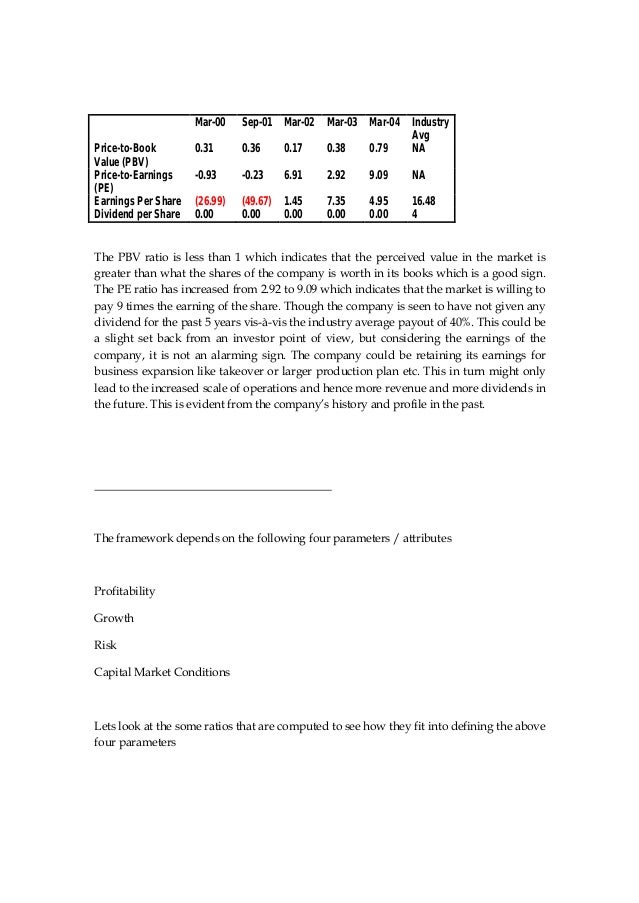 |  | Mar-00 | Sep-01 | Mar-02 | Mar-03 | Mar-04 | Industry Avg |
|---|---|---|---|---|---|---|
| Price-to-Book Value (PBV) | 0.31 | 0.36 | 0.17 | 0.38 | 0.79 | NA |
| Price-to-Earnings (PE) | -0.93 | -0.23 | 6.91 | 2.92 | 9.09 | NA |
| Earnings Per Share | (26.99) | (49.67) | 1.45 | 7.35 | 4.95 | 16.48 |
| Dividend per Share | 0.00 | 0.00 | 0.00 | 0.00 | 0.00 | 4 |

The PBV ratio is less than 1 which indicates that the perceived value in the market is greater than what the shares of the company is worth in its books which is a good sign. The PE ratio has increased from 2.92 to 9.09 which indicates that the market is willing to pay 9 times the earning of the share. Though the company is seen to have not given any dividend for the past 5 years vis-à-vis the industry average payout of 40%. This could be a slight set back from an investor point of view, but considering the earnings of the company, it is not an alarming sign. The company could be retaining its earnings for business expansion like takeover or larger production plan etc. This in turn might only lead to the increased scale of operations and hence more revenue and more dividends in the future. This is evident from the company's history and profile in the past.

The framework depends on the following four parameters / attributes

Profitability

Growth

Risk

Capital Market Conditions

Lets look at the some ratios that are computed to see how they fit into defining the above four parameters